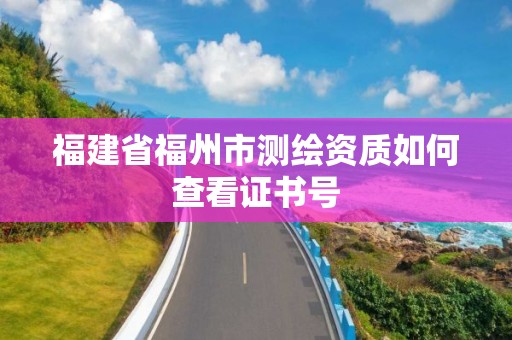 福建省福州市测绘资质如何查看证书号